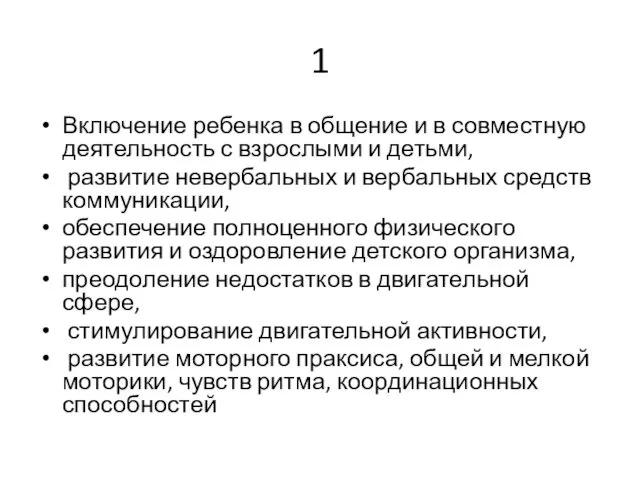 1

• Включение ребенка в общение и в совместную деятельность с взрослыми и детьми,
• развитие невербальных и вербальных средств коммуникации,
• обеспечение полноценного физического развития и оздоровление детского организма,
• преодоление недостатков в двигательной сфере,
• стимулирование двигательной активности,
• развитие моторного праксиса, общей и мелкой моторики, чувств ритма, координационных способностей